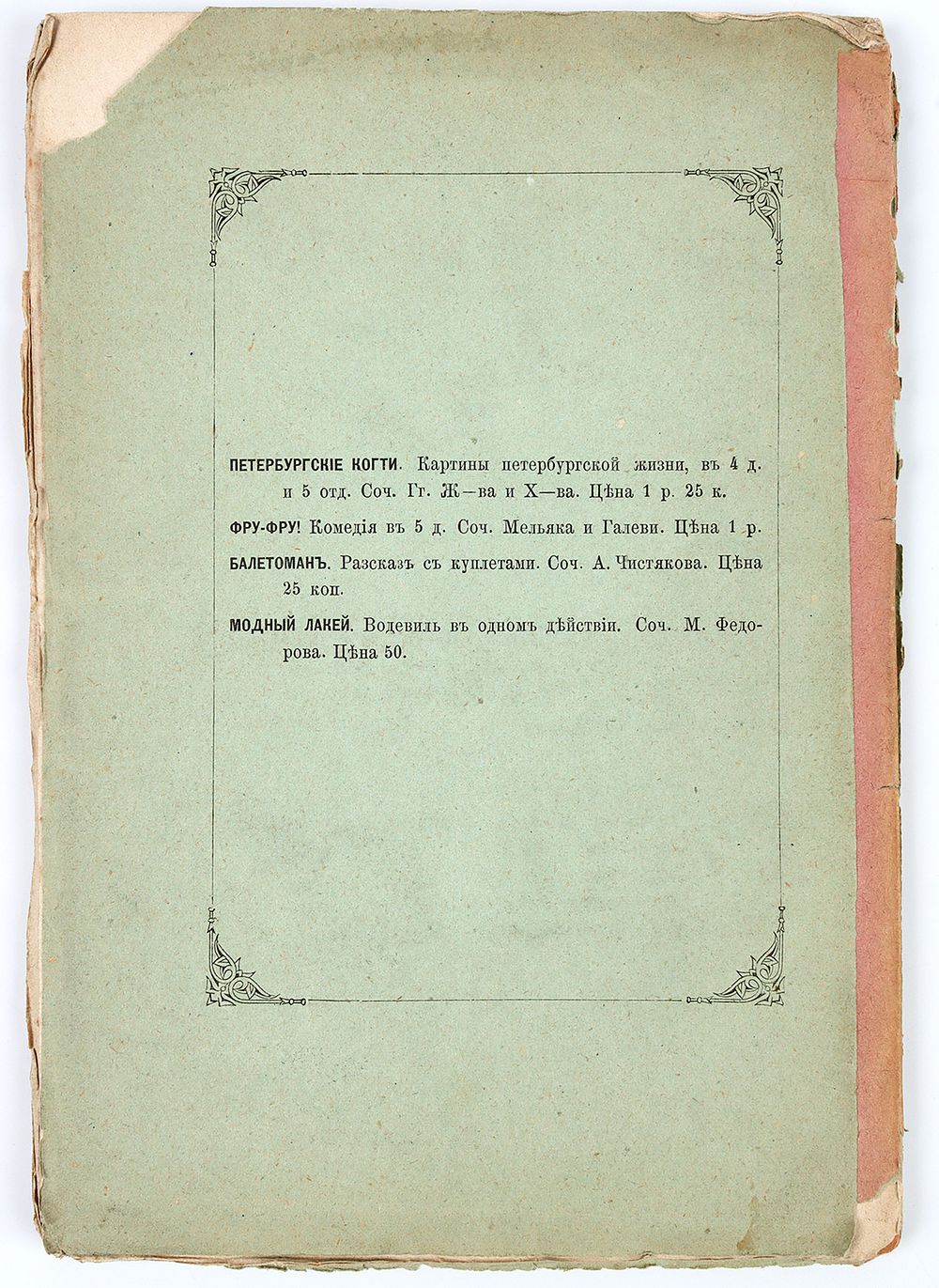 ПЕТЕРБУРГСКІЕ КОГТИ. Картины петербургской жизни, въ 4 д. и 5 отд. Соч. Гг. Ж—ва и Х—ва. Цѣна 1 р. 25 к.

ФРУ-ФРУ! Комедія въ 5 д. Соч. Мельяка и Галеви. Цѣна 1 р.

БАЛЕТОМАНЪ. Разсказъ съ куплетами. Соч. А. Чистякова. Цѣна 25 коп.

МОДНЫЙ ЛАКЕЙ. Водевиль въ одномъ дѣйствіи. Соч. М. Федорова. Цѣна 50.